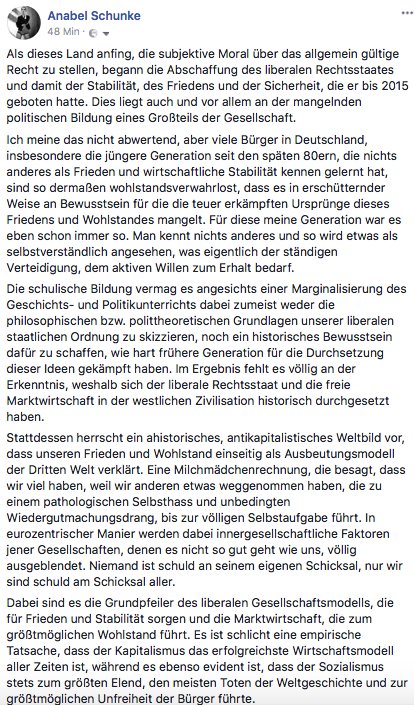 Anabel Schunke
48 Min ·

Als dieses Land anfing, die subjektive Moral über das allgemein gültige Recht zu stellen, begann die Abschaffung des liberalen Rechtsstaates und damit der Stabilität, des Friedens und der Sicherheit, die er bis 2015 geboten hatte. Dies liegt auch und vor allem an der mangelnden politischen Bildung eines Großteils der Gesellschaft.

Ich meine das nicht abwertend, aber viele Bürger in Deutschland, insbesondere die jüngere Generation seit den späten 80ern, die nichts anderes als Frieden und wirtschaftliche Stabilität kennen gelernt hat, sind so dermaßen wohlstandsverwahrlost, dass es in erschütternder Weise an Bewusstsein für die die teuer erkämpften Ursprünge dieses Friedens und Wohlstandes mangelt. Für diese meine Generation war es eben schon immer so. Man kennt nichts anderes und so wird etwas als selbstverständlich angesehen, was eigentlich der ständigen Verteidigung, dem aktiven Willen zum Erhalt bedarf.

Die schulische Bildung vermag es angesichts einer Marginalisierung des Geschichts- und Politikunterrichts dabei zumeist weder die philosophischen bzw. polittheoretischen Grundlagen unserer liberalen staatlichen Ordnung zu skizzieren, noch ein historisches Bewusstsein dafür zu schaffen, wie hart frühere Generation für die Durchsetzung dieser Ideen gekämpft haben. Im Ergebnis fehlt es völlig an der Erkenntnis, weshalb sich der liberale Rechtsstaat und die freie Marktwirtschaft in der westlichen Zivilisation historisch durchgesetzt haben.

Stattdessen herrscht ein ahistorisches, antikapitalistisches Weltbild vor, dass unseren Frieden und Wohlstand einseitig als Ausbeutungsmodell der Dritten Welt verklärt. Eine Milchmädchenrechnung, die besagt, dass wir viel haben, weil wir anderen etwas weggenommen haben, die zu einem pathologischen Selbsthass und unbedingten Wiedergutmachungsdrang, bis zur völligen Selbstaufgabe führt. In eurozentrischer Manier werden dabei innergesellschaftliche Faktoren jener Gesellschaften, denen es nicht so gut geht wie uns, völlig ausgeblendet. Niemand ist schuld an seinem eigenen Schicksal, nur wir sind schuld am Schicksal aller.

Dabei sind es die Grundpfeiler des liberalen Gesellschaftsmodells, die für Frieden und Stabilität sorgen und die Marktwirtschaft, die zum größtmöglichen Wohlstand führt. Es ist schlicht eine empirische Tatsache, dass der Kapitalismus das erfolgreichste Wirtschaftsmodell aller Zeiten ist, während es ebenso evident ist, dass der Sozialismus stets zum größten Elend, den meisten Toten der Weltgeschichte und zur größtmöglichen Unfreiheit der Bürger führte.